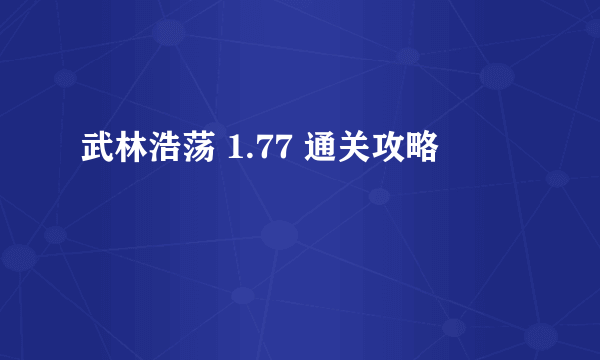 武林浩荡 1.77 通关攻略